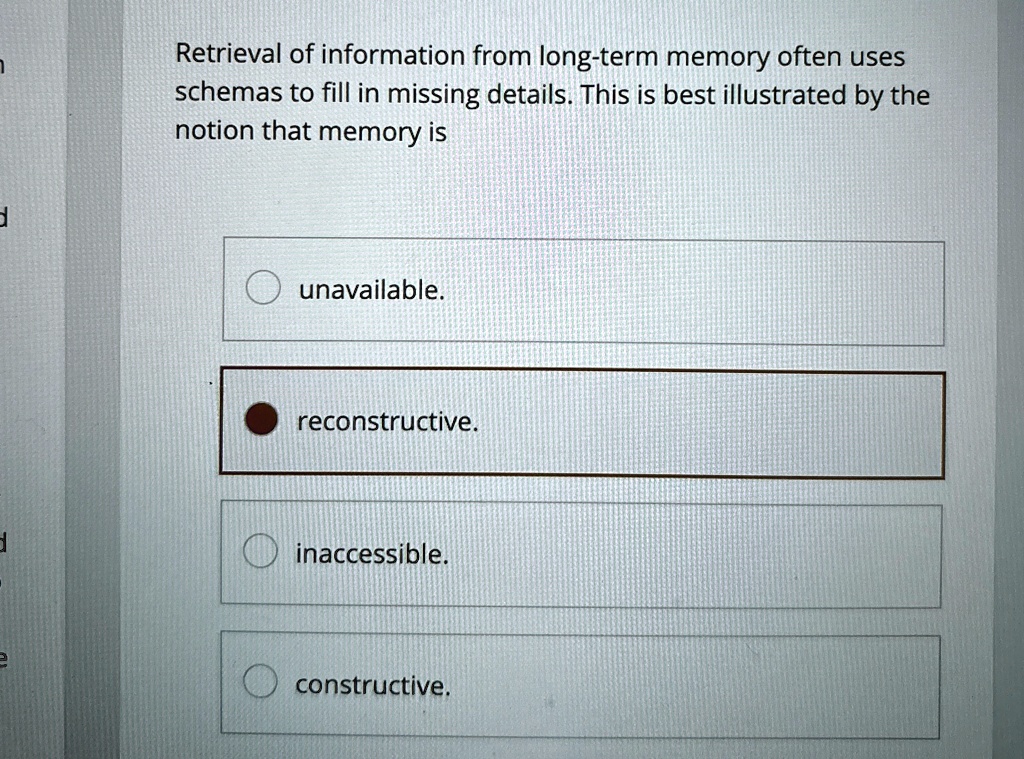 Retrieval of information from long-term memory often uses schemas to fill in missing details. This is best illustrated by the notion that memory is

unavailable.

reconstructive.

inaccessible.

constructive.